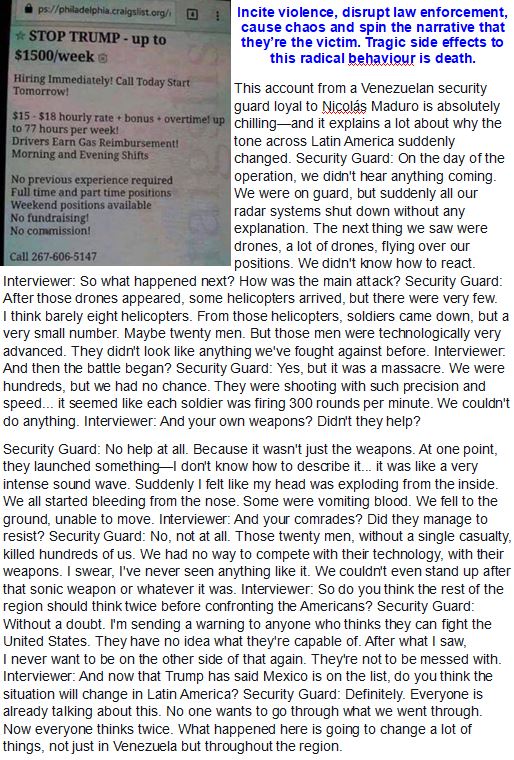 ps://philadelphia.craigslist.org/i

☆ STOP TRUMP - up to $1500/week

Hiring Immediately! Call Today Start Tomorrow!

$15 - $18 hourly rate + bonus + overtime! up to 77 hours per week!
Drivers Earn Gas Reimbursement!
Morning and Evening Shifts

No previous experience required
Full time and part time positions
Weekend positions available
No fundraising!
No commission!

Call 267-606-5147

Incite violence, disrupt law enforcement, cause chaos and spin the narrative that they're the victim. Tragic side effects to this radical behaviour is death.

This account from a Venezuelan security guard loyal to Nicolás Maduro is absolutely chilling—and it explains a lot about why the tone across Latin America suddenly changed. Security Guard: On the day of the operation, we didn't hear anything coming. We were on guard, but suddenly all our radar systems shut down without any explanation. The next thing we saw were drones, a lot of drones, flying over our positions. We didn't know how to react. Interviewer: So what happened next? How was the main attack? Security Guard: After those drones appeared, some helicopters arrived, but there were very few. I think barely eight helicopters. From those helicopters, soldiers came down, but a very small number. Maybe twenty men. But those men were technologically very advanced. They didn't look like anything we've fought against before. Interviewer: And then the battle began? Security Guard: Yes, but it was a massacre. We were hundreds, but we had no chance. They were shooting with such precision and speed... it seemed like each soldier was firing 300 rounds per minute. We couldn't do anything. Interviewer: And your own weapons? Didn't they help?

Security Guard: No help at all. Because it wasn't just the weapons. At one point, they launched something—I don't know how to describe it... it was like a very intense sound wave. Suddenly I felt like my head was exploding from the inside. We all started bleeding from the nose. Some were vomiting blood. We fell to the ground, unable to move. Interviewer: And your comrades? Did they manage to resist? Security Guard: No, not at all. Those twenty men, without a single casualty, killed hundreds of us. We had no way to compete with their technology, with their weapons. I swear, I've never seen anything like it. We couldn't even stand up after that sonic weapon or whatever it was. Interviewer: So do you think the rest of the region should think twice before confronting the Americans? Security Guard: Without a doubt. I'm sending a warning to anyone who thinks they can fight the United States. They have no idea what they're capable of. After what I saw, I never want to be on the other side of that again. They're not to be messed with. Interviewer: And now that Trump has said Mexico is on the list, do you think the situation will change in Latin America? Security Guard: Definitely. Everyone is already talking about this. No one wants to go through what we went through. Now everyone thinks twice. What happened here is going to change a lot of things, not just in Venezuela but throughout the region.